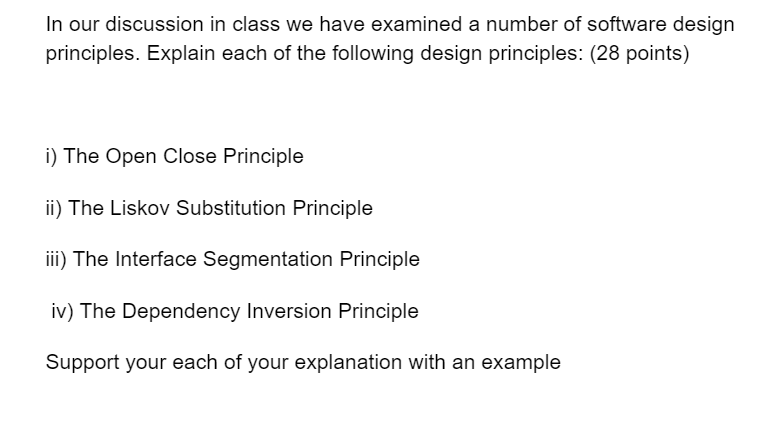 In our discussion in class we have examined a number of software design principles. Explain each of the following design principles: (28 points)

i) The Open Close Principle

ii) The Liskov Substitution Principle

iii) The Interface Segmentation Principle

iv) The Dependency Inversion Principle

Support your each of your explanation with an example